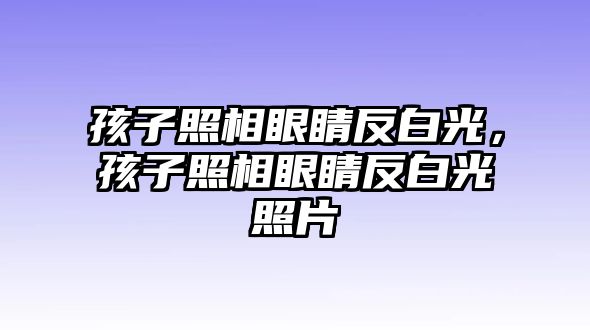 孩子照相眼睛反白光，孩子照相眼睛反白光照片